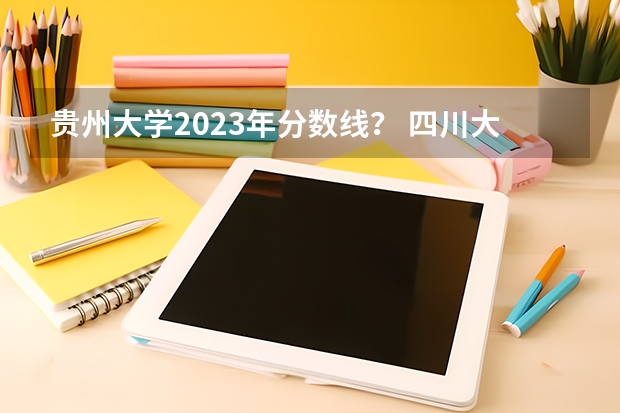 贵州大学2023年分数线？ 四川大